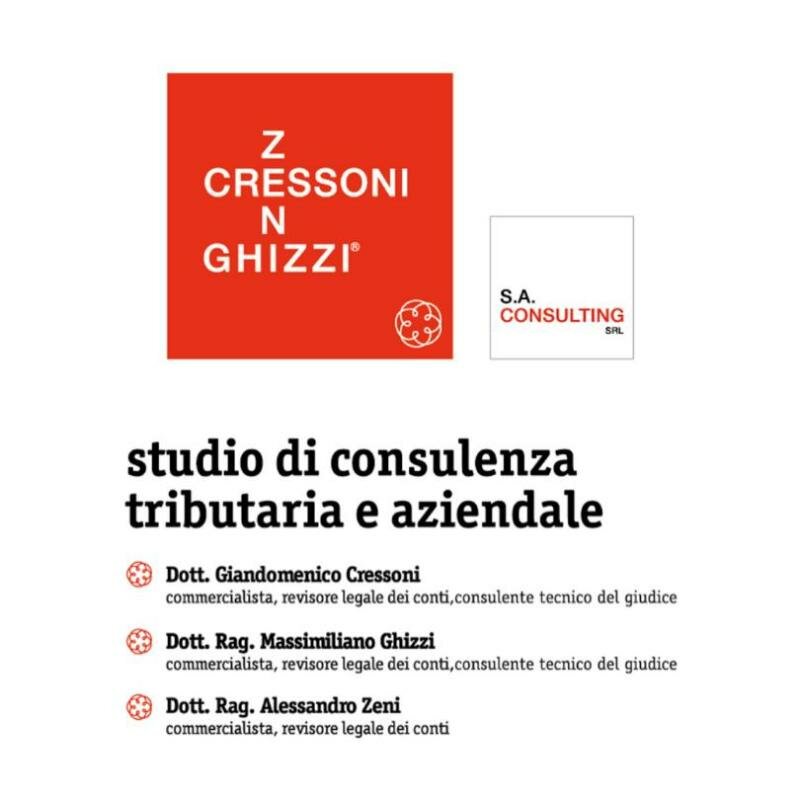 Z
CRESSONI
N
GHIZZI®

S.A.
CONSULTING
SRL

studio di consulenza tributaria e aziendale

Dott. Giandomenico Cressoni
commercialista, revisore legale dei conti,consulente tecnico del giudice

Dott. Rag. Massimiliano Ghizzi
commercialista, revisore legale dei conti,consulente tecnico del giudice

Dott. Rag. Alessandro Zeni
commercialista, revisore legale dei conti